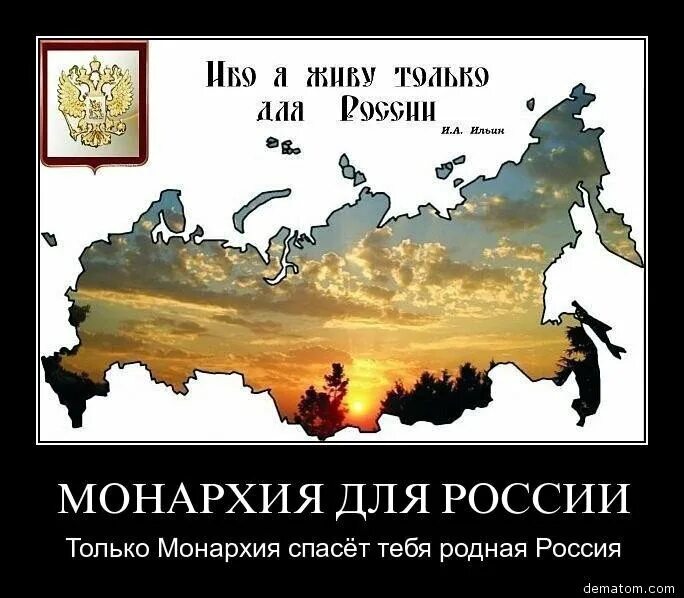 Ибо я живу только для России
И.А. Ильин

МОНАРХИЯ ДЛЯ РОССИИ

Только Монархия спасёт тебя родная Россия

dematom.com